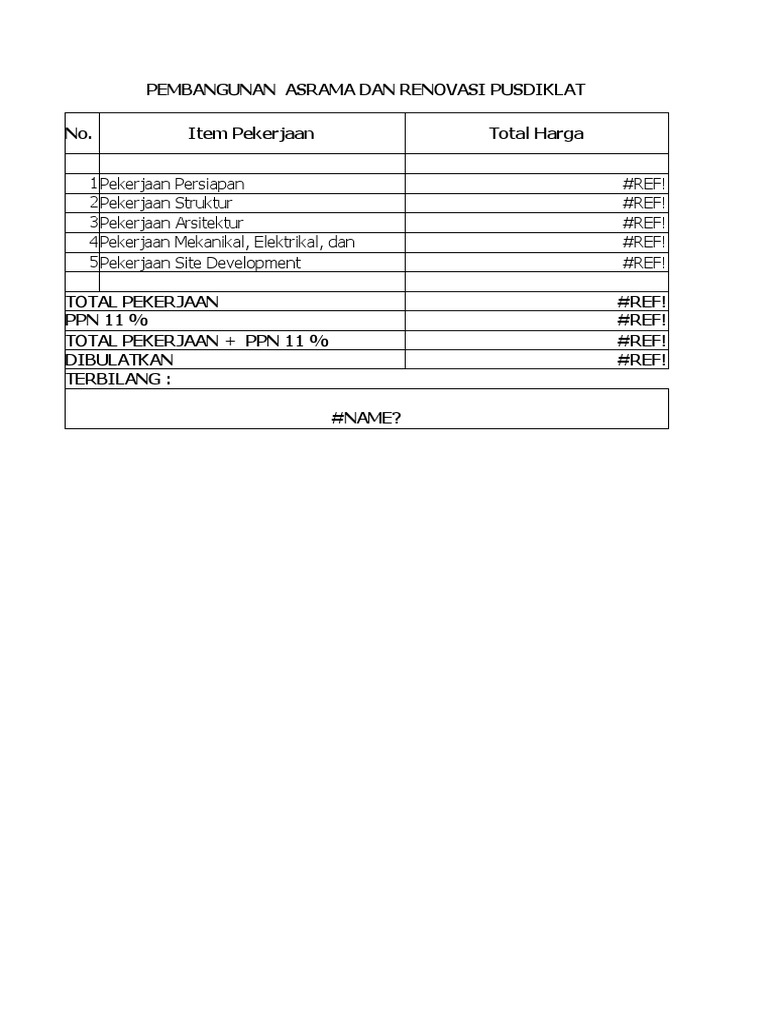 PEMBANGUNAN ASRAMA DAN RENOVASI PUSDIKLAT

| No. | Item Pekerjaan | Total Harga |
|---|---|---|
| | | |
| 1 | Pekerjaan Persiapan | #REF! |
| 2 | Pekerjaan Struktur | #REF! |
| 3 | Pekerjaan Arsitektur | #REF! |
| 4 | Pekerjaan Mekanikal, Elektrikal, dan | #REF! |
| 5 | Pekerjaan Site Development | #REF! |
| | | |
| TOTAL PEKERJAAN | | #REF! |
| PPN 11 % | | #REF! |
| TOTAL PEKERJAAN + PPN 11 % | | #REF! |
| DIBULATKAN | | #REF! |
| TERBILANG : | | |

#NAME?